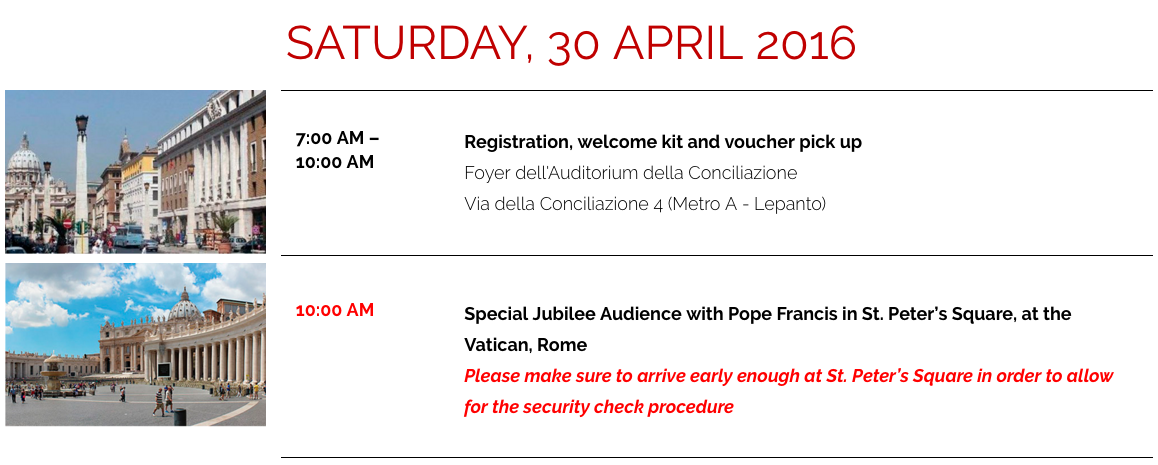 SATURDAY, 30 APRIL 2016

7:00 AM – 10:00 AM

Registration, welcome kit and voucher pick up
Foyer dell'Auditorium della Conciliazione
Via della Conciliazione 4 (Metro A - Lepanto)

10:00 AM

Special Jubilee Audience with Pope Francis in St. Peter's Square, at the Vatican, Rome
Please make sure to arrive early enough at St. Peter's Square in order to allow for the security check procedure